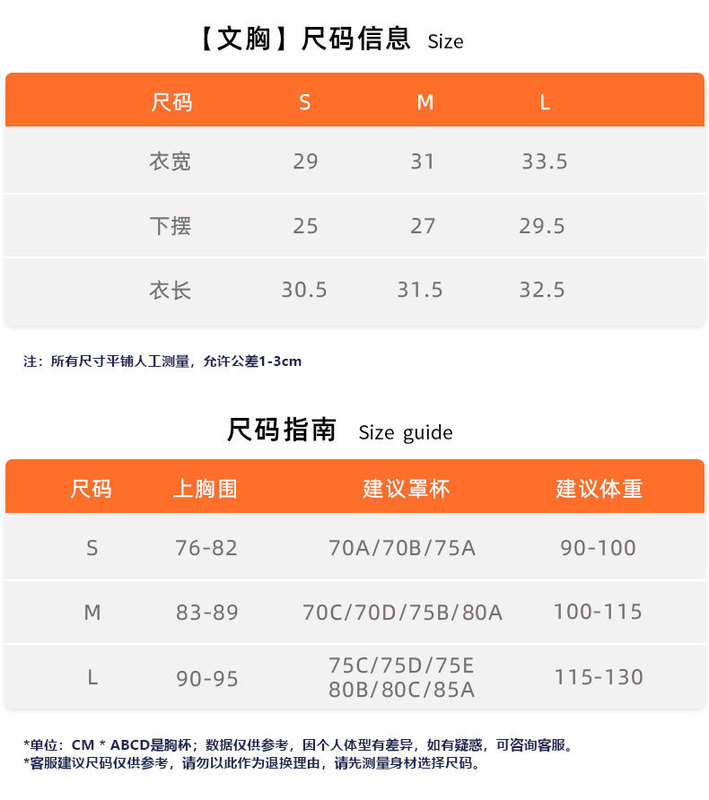 【文胸】尺码信息 Size

| 尺码 | S | M | L |
|---|---|---|---|
| 衣宽 | 29 | 31 | 33.5 |
| 下摆 | 25 | 27 | 29.5 |
| 衣长 | 30.5 | 31.5 | 32.5 |

注：所有尺寸平铺人工测量，允许公差1-3cm

尺码指南 Size guide

| 尺码 | 上胸围 | 建议罩杯 | 建议体重 |
|---|---|---|---|
| S | 76-82 | 70A/70B/75A | 90-100 |
| M | 83-89 | 70C/70D/75B/80A | 100-115 |
| L | 90-95 | 75C/75D/75E 80B/80C/85A | 115-130 |

*单位：CM * ABCD是胸杯；数据仅供参考，因个人体型有差异，如有疑惑，可咨询客服。
*客服建议尺码仅供参考，请勿以此作为退换理由，请先测量身材选择尺码。